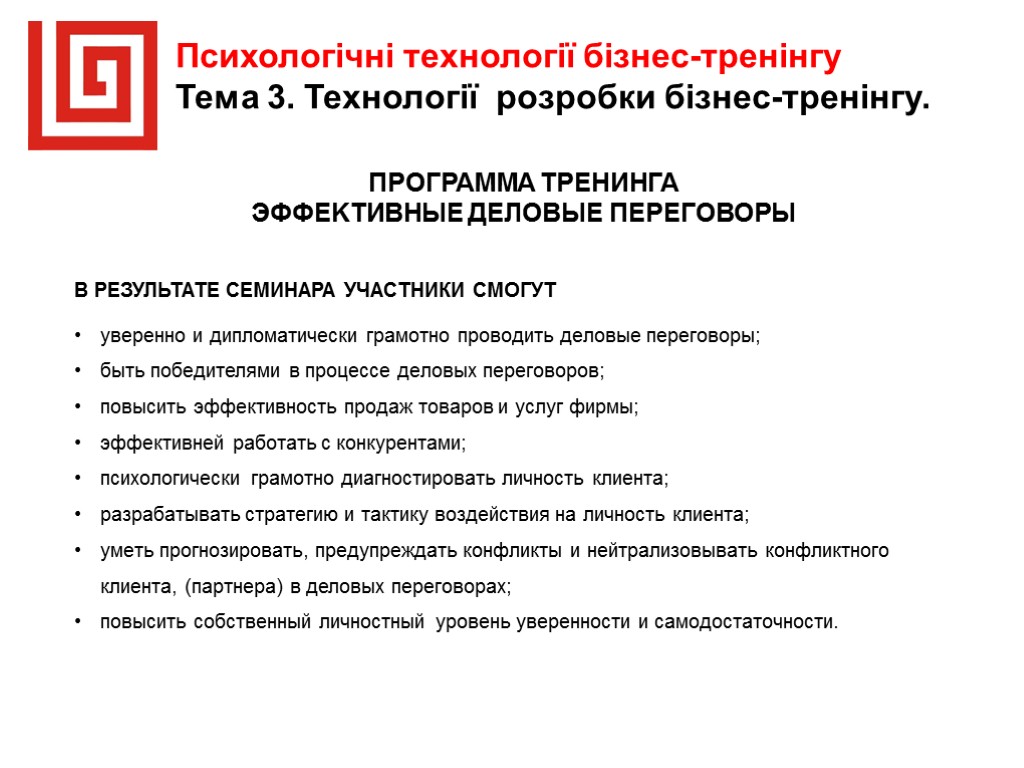 Психологічні технології бізнес-тренінгу
Тема 3. Технології розробки бізнес-тренінгу.

ПРОГРАММА ТРЕНИНГА
ЭФФЕКТИВНЫЕ ДЕЛОВЫЕ ПЕРЕГОВОРЫ

В РЕЗУЛЬТАТЕ СЕМИНАРА УЧАСТНИКИ СМОГУТ

• уверенно и дипломатически грамотно проводить деловые переговоры;
• быть победителями в процессе деловых переговоров;
• повысить эффективность продаж товаров и услуг фирмы;
• эффективней работать с конкурентами;
• психологически грамотно диагностировать личность клиента;
• разрабатывать стратегию и тактику воздействия на личность клиента;
• уметь прогнозировать, предупреждать конфликты и нейтрализовывать конфликтного клиента, (партнера) в деловых переговорах;
• повысить собственный личностный уровень уверенности и самодостаточности.